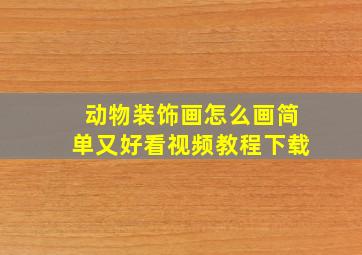 动物装饰画怎么画简单又好看视频教程下载